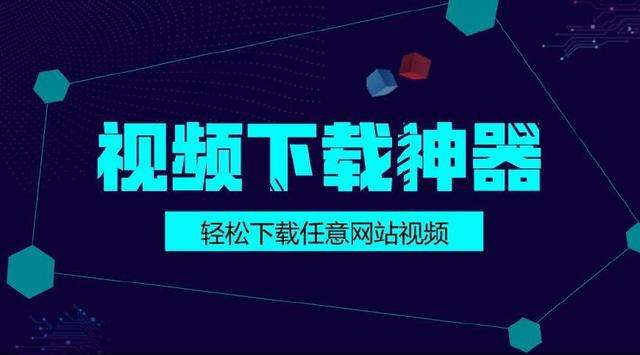 视频下载神器

轻松下载任意网站视频